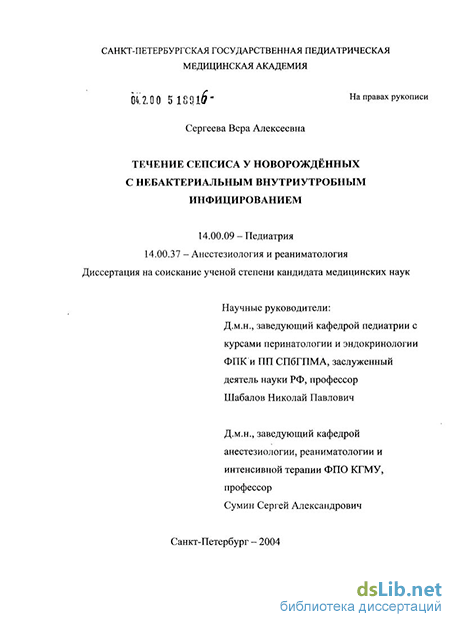 САНКТ-ПЕТЕРБУРГСКАЯ ГОСУДАРСТВЕННАЯ ПЕДИАТРИЧЕСКАЯ МЕДИЦИНСКАЯ АКАДЕМИЯ

04.2.00 5 18916-

На правах рукописи

Сергеева Вера Алексеевна

ТЕЧЕНИЕ СЕПСИСА У НОВОРОЖДЁННЫХ С НЕБАКТЕРИАЛЬНЫМ ВНУТРИУТРОБНЫМ ИНФИЦИРОВАНИЕМ

14.00.09 – Педиатрия

14.00.37 – Анестезиология и реаниматология

Диссертация на соискание ученой степени кандидата медицинских наук

Научные руководители:

Д.м.н., заведующий кафедрой педиатрии с курсами перинатологии и эндокринологии ФПК и ПП СПбГПМА, заслуженный деятель науки РФ, профессор Шабалов Николай Павлович

Д.м.н., заведующий кафедрой анестезиологии, реаниматологии и интенсивной терапии ФПО КГМУ, профессор Сумин Сергей Александрович

Санкт-Петербург – 2004

dsLib.net
библиотека диссертаций